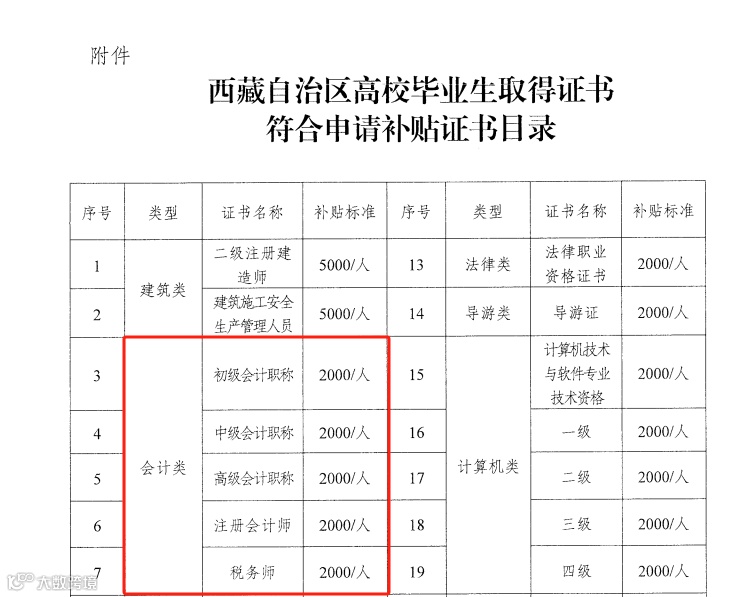 附件

西藏自治区高校毕业生取得证书
符合申请补贴证书目录

| 序号 | 类型 | 证书名称 | 补贴标准 | 序号 | 类型 | 证书名称 | 补贴标准 |
|---|---|---|---|---|---|---|---|
| 1 | 建筑类 | 二级注册建造师 | 5000/人 | 13 | 法律类 | 法律职业资格证书 | 2000/人 |
| 2 |  | 建筑施工安全生产管理人员 | 5000/人 | 14 | 导游类 | 导游证 | 2000/人 |
| 3 | 会计类 | 初级会计职称 | 2000/人 | 15 | 计算机类 | 计算机技术与软件专业技术资格 | 2000/人 |
| 4 |  | 中级会计职称 | 2000/人 | 16 |  | 一级 | 2000/人 |
| 5 |  | 高级会计职称 | 2000/人 | 17 |  | 二级 | 2000/人 |
| 6 |  | 注册会计师 | 2000/人 | 18 |  | 三级 | 2000/人 |
| 7 |  | 税务师 | 2000/人 | 19 |  | 四级 | 2000/人 |

大数跨境